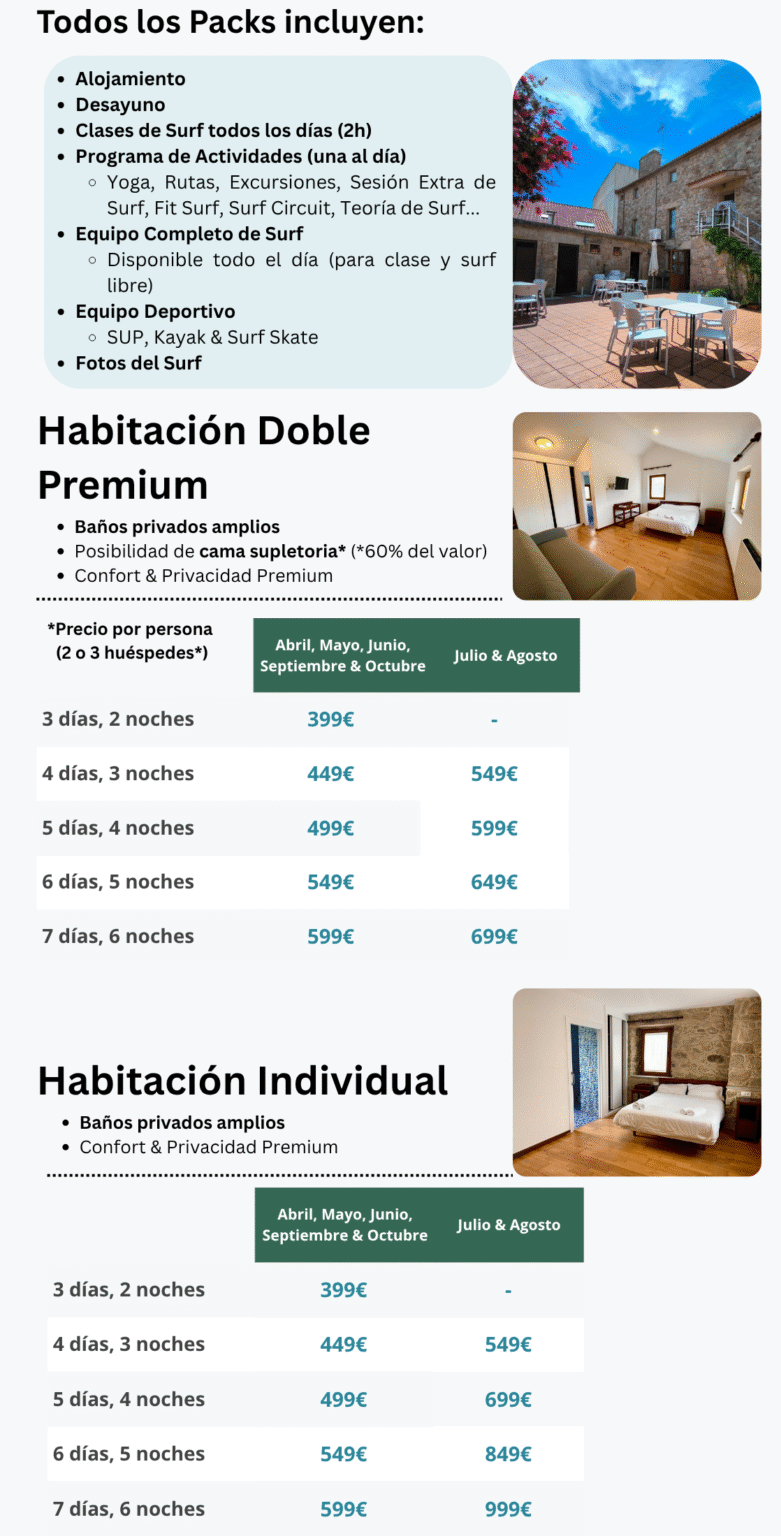 Todos los Packs incluyen:

- Alojamiento
- Desayuno
- Clases de Surf todos los días (2h)
- Programa de Actividades (una al día)
  - Yoga, Rutas, Excursiones, Sesión Extra de Surf, Fit Surf, Surf Circuit, Teoría de Surf...
- Equipo Completo de Surf
  - Disponible todo el día (para clase y surf libre)
- Equipo Deportivo
  - SUP, Kayak & Surf Skate
- Fotos del Surf

Habitación Doble Premium

- Baños privados amplios
- Posibilidad de cama supletoria* (*60% del valor)
- Confort & Privacidad Premium

| *Precio por persona (2 o 3 huéspedes*) | Abril, Mayo, Junio, Septiembre & Octubre | Julio & Agosto |
|---|---|---|
| 3 días, 2 noches | 399€ | - |
| 4 días, 3 noches | 449€ | 549€ |
| 5 días, 4 noches | 499€ | 599€ |
| 6 días, 5 noches | 549€ | 649€ |
| 7 días, 6 noches | 599€ | 699€ |

Habitación Individual

- Baños privados amplios
- Confort & Privacidad Premium

| | Abril, Mayo, Junio, Septiembre & Octubre | Julio & Agosto |
|---|---|---|
| 3 días, 2 noches | 399€ | - |
| 4 días, 3 noches | 449€ | 549€ |
| 5 días, 4 noches | 499€ | 699€ |
| 6 días, 5 noches | 549€ | 849€ |
| 7 días, 6 noches | 599€ | 999€ |